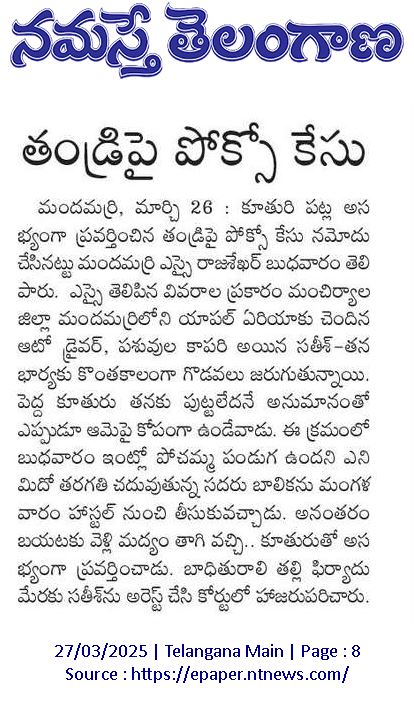 నమస్తే తెలంగాణ

తండ్రిపై పోక్సో కేసు

మందమర్రి, మార్చి 26 : కూతురి పట్ల అసభ్యంగా ప్రవర్తించిన తండ్రిపై పోక్సో కేసు నమోదు చేసినట్టు మందమర్రి ఎస్సై రాజశేఖర్ బుధవారం తెలిపారు. ఎస్సై తెలిపిన వివరాల ప్రకారం మంచిర్యాల జిల్లా మందమర్రిలోని యాపల్ ఏరియాకు చెందిన ఆటో డ్రైవర్, పశువుల కాపరి అయిన సతీశ్-తన భార్యకు కొంతకాలంగా గొడవలు జరుగుతున్నాయి. పెద్ద కూతురు తనకు పుట్టలేదనే అనుమానంతో ఎప్పుడూ ఆమెపై కోపంగా ఉండేవాడు. ఈ క్రమంలో బుధవారం ఇంట్లో పోచమ్మ పండుగ ఉందని ఎనిమిదో తరగతి చదువుతున్న సదరు బాలికను మంగళవారం హాస్టల్ నుంచి తీసుకువచ్చాడు. అనంతరం బయటకు వెళ్లి మద్యం తాగి వచ్చి.. కూతురుతో అసభ్యంగా ప్రవర్తించాడు. బాధితురాలి తల్లి ఫిర్యాదు మేరకు సతీశ్‌ను అరెస్ట్ చేసి కోర్టులో హాజరుపరిచారు.

27/03/2025 | Telangana Main | Page : 8
Source : https://epaper.ntnews.com/